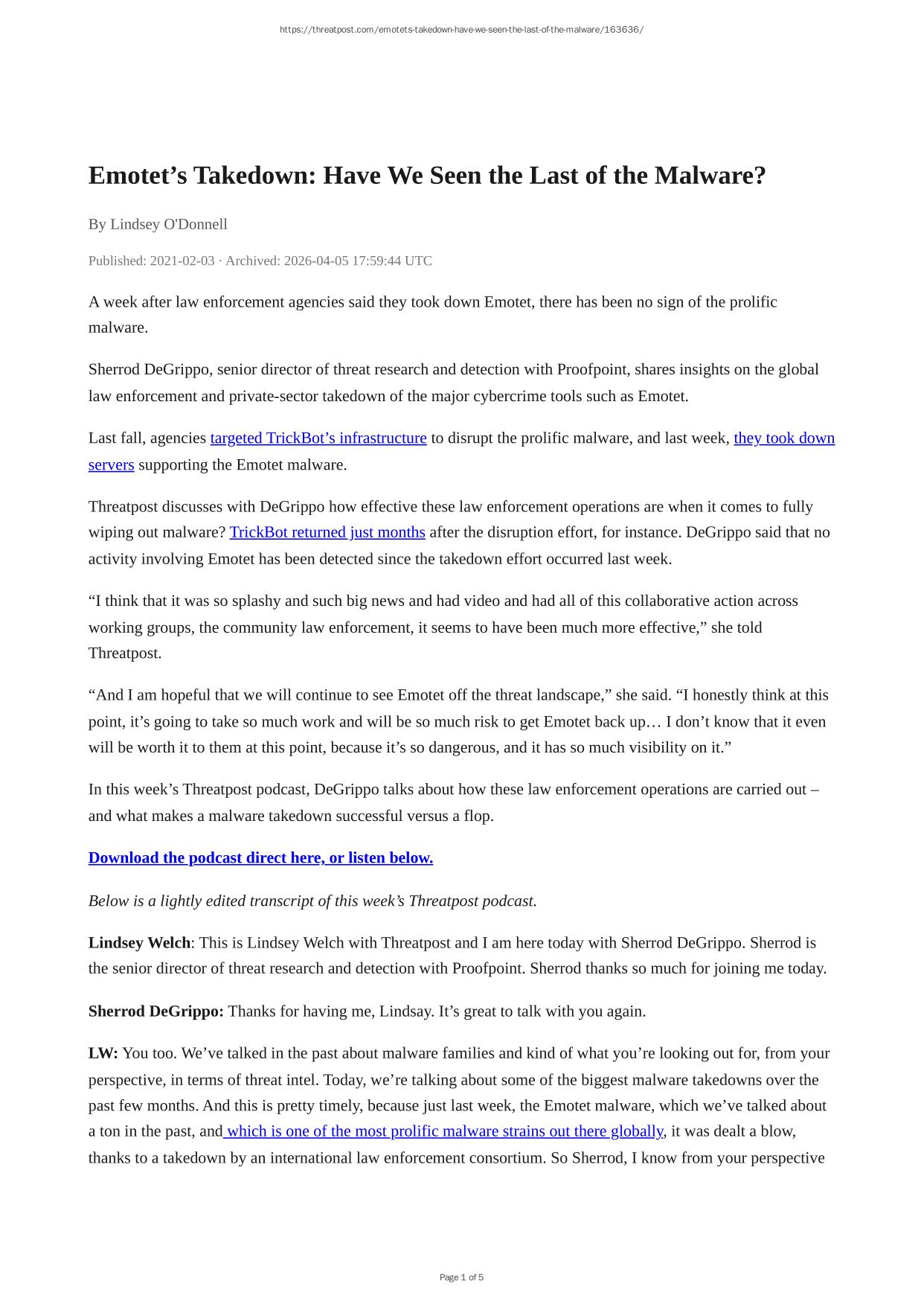 https://threatpost.com/emotets-takedown-have-we-seen-the-last-of-the-malware/163636/

Emotet’s Takedown: Have We Seen the Last of the Malware?

By Lindsey O'Donnell

Published: 2021-02-03 · Archived: 2026-04-05 17:59:44 UTC

A week after law enforcement agencies said they took down Emotet, there has been no sign of the prolific malware.

Sherrod DeGrippo, senior director of threat research and detection with Proofpoint, shares insights on the global law enforcement and private-sector takedown of the major cybercrime tools such as Emotet.

Last fall, agencies targeted TrickBot’s infrastructure to disrupt the prolific malware, and last week, they took down servers supporting the Emotet malware.

Threatpost discusses with DeGrippo how effective these law enforcement operations are when it comes to fully wiping out malware? TrickBot returned just months after the disruption effort, for instance. DeGrippo said that no activity involving Emotet has been detected since the takedown effort occurred last week.

“I think that it was so splashy and such big news and had video and had all of this collaborative action across working groups, the community law enforcement, it seems to have been much more effective,” she told Threatpost.

“And I am hopeful that we will continue to see Emotet off the threat landscape,” she said. “I honestly think at this point, it’s going to take so much work and will be so much risk to get Emotet back up… I don’t know that it even will be worth it to them at this point, because it’s so dangerous, and it has so much visibility on it.”

In this week’s Threatpost podcast, DeGrippo talks about how these law enforcement operations are carried out – and what makes a malware takedown successful versus a flop.

Download the podcast direct here, or listen below.

Below is a lightly edited transcript of this week’s Threatpost podcast.

Lindsey Welch: This is Lindsey Welch with Threatpost and I am here today with Sherrod DeGrippo. Sherrod is the senior director of threat research and detection with Proofpoint. Sherrod thanks so much for joining me today.

Sherrod DeGrippo: Thanks for having me, Lindsay. It’s great to talk with you again.

LW: You too. We’ve talked in the past about malware families and kind of what you’re looking out for, from your perspective, in terms of threat intel. Today, we’re talking about some of the biggest malware takedowns over the past few months. And this is pretty timely, because just last week, the Emotet malware, which we’ve talked about a ton in the past, and which is one of the most prolific malware strains out there globally, it was dealt a blow, thanks to a takedown by an international law enforcement consortium. So Sherrod, I know from your perspective

Page 1 of 5